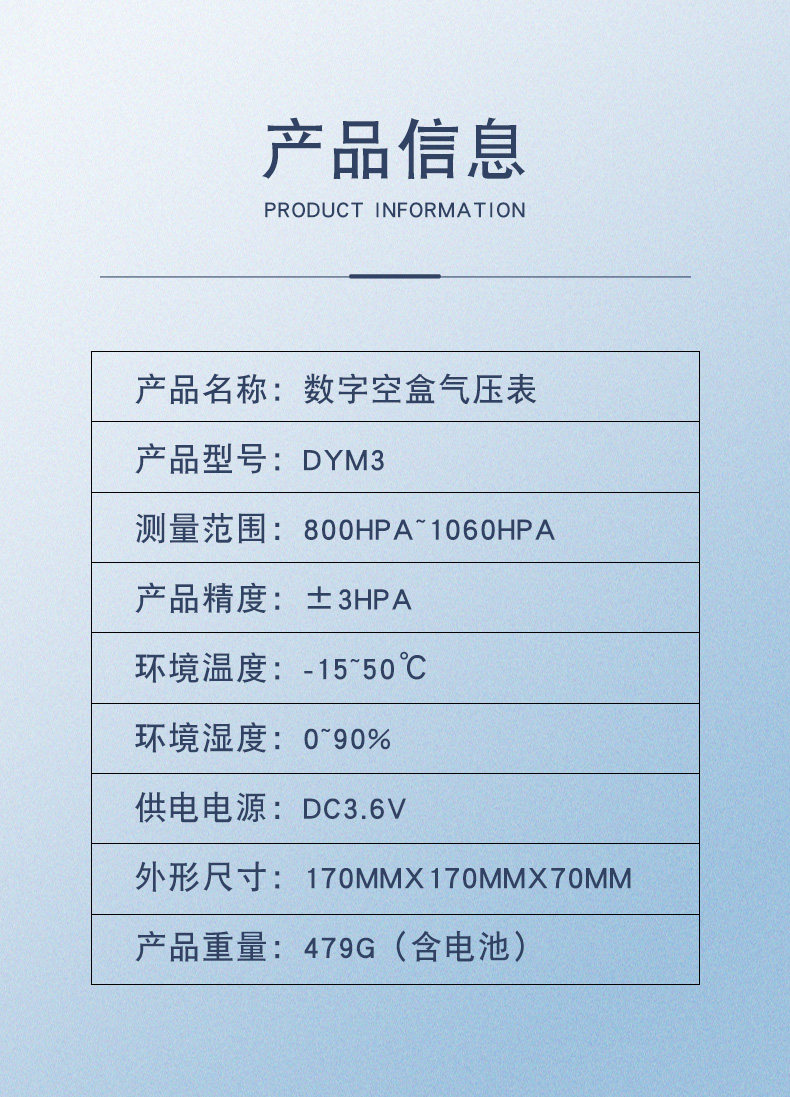 产品信息
PRODUCT INFORMATION

产品名称：数字空盒气压表

产品型号：DYM3

测量范围：800HPA~1060HPA

产品精度：±3HPA

环境温度：-15~50℃

环境湿度：0~90%

供电电源：DC3.6V

外形尺寸：170MMX170MMX70MM

产品重量：479G（含电池）